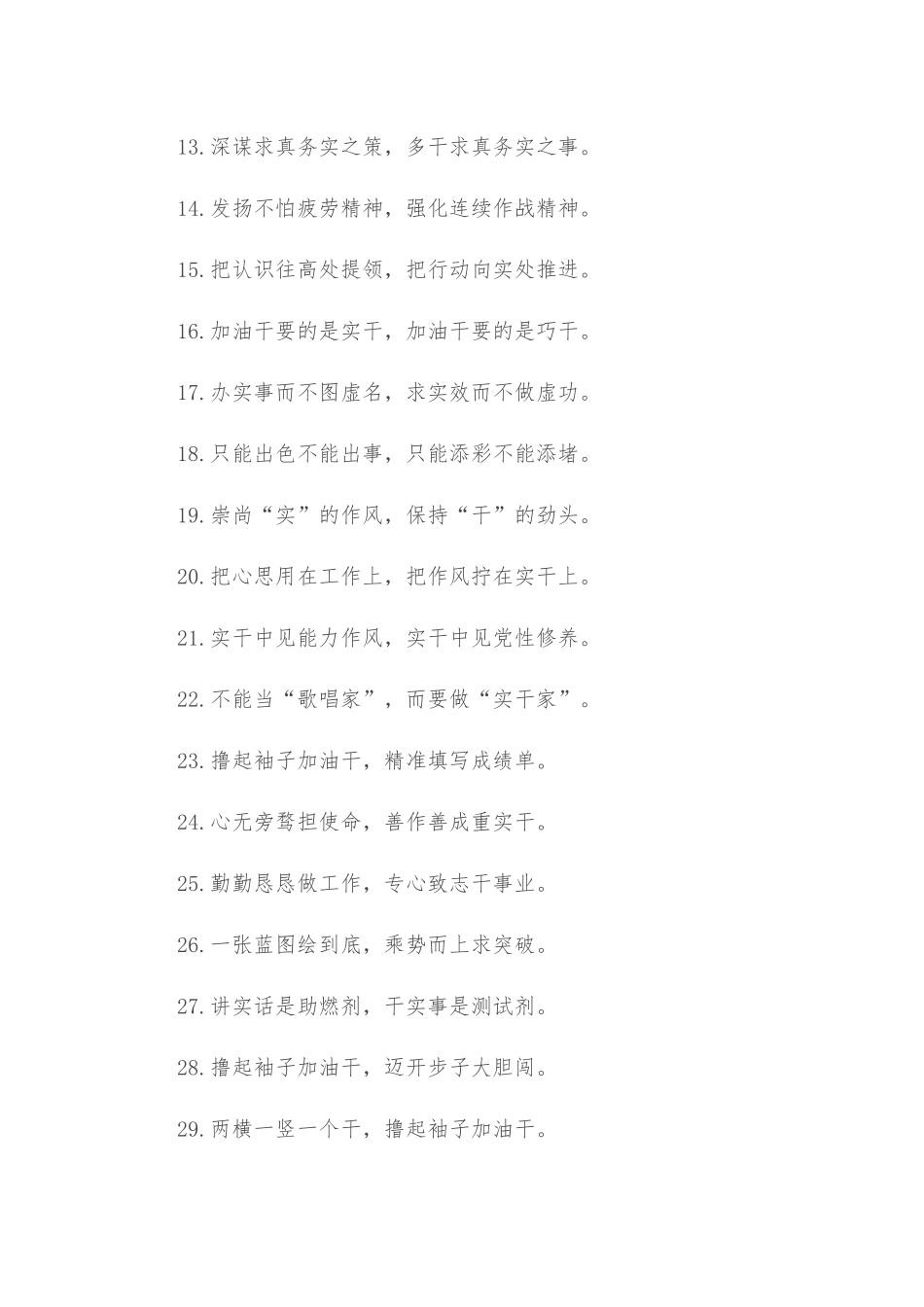 13.深谋求真务实之策，多干求真务实之事。

14.发扬不怕疲劳精神，强化连续作战精神。

15.把认识往高处提领，把行动向实处推进。

16.加油干要的是实干，加油干要的是巧干。

17.办实事而不图虚名，求实效而不做虚功。

18.只能出色不能出事，只能添彩不能添堵。

19.崇尚“实”的作风，保持“干”的劲头。

20.把心思用在工作上，把作风拧在实干上。

21.实干中见能力作风，实干中见党性修养。

22.不能当“歌唱家”，而要做“实干家”。

23.撸起袖子加油干，精准填写成绩单。

24.心无旁骛担使命，善作善成重实干。

25.勤勤恳恳做工作，专心致志干事业。

26.一张蓝图绘到底，乘势而上求突破。

27.讲实话是助燃剂，干实事是测试剂。

28.撸起袖子加油干，迈开步子大胆闯。

29.两横一竖一个干，撸起袖子加油干。